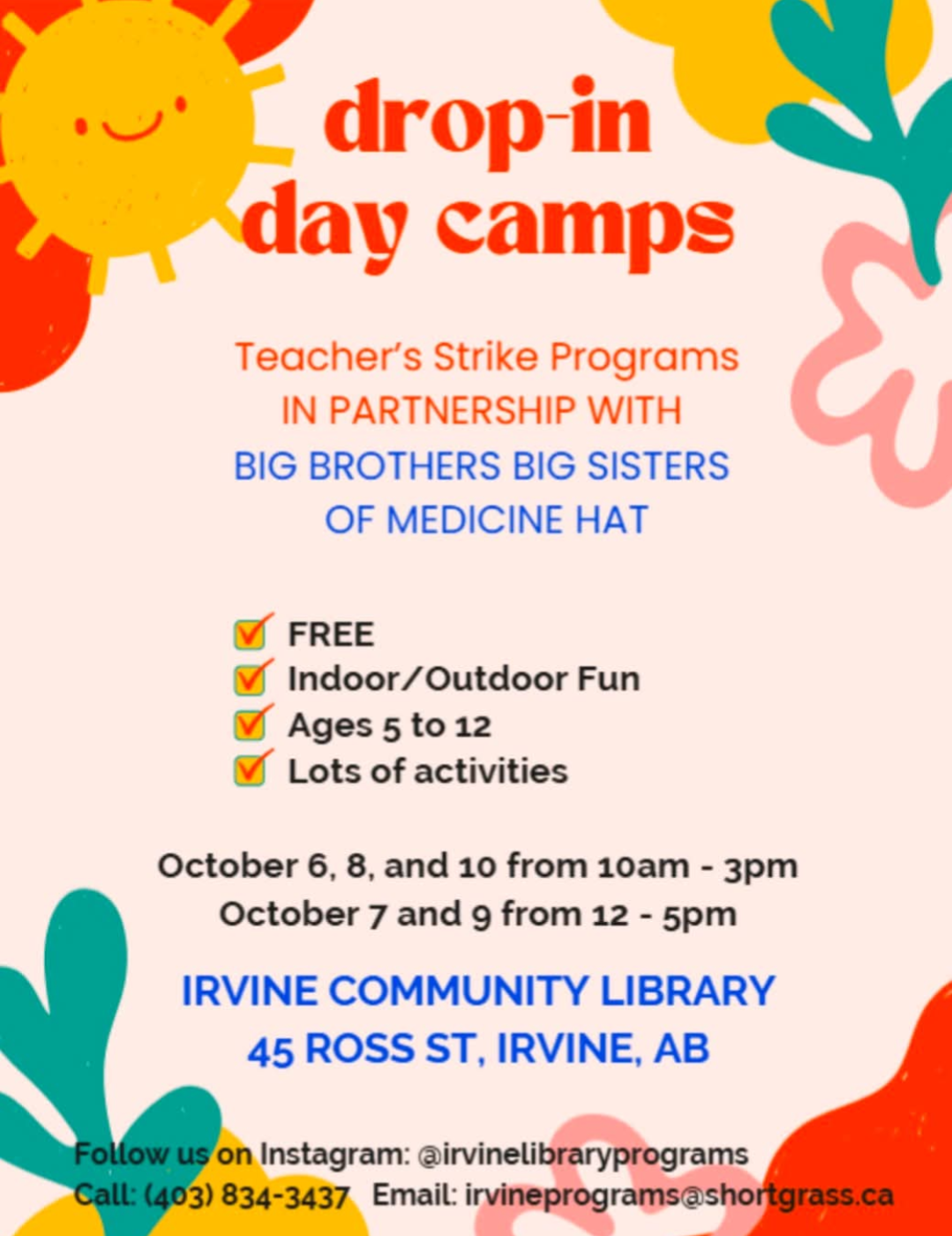 drop-in
day camps

Teacher's Strike Programs
IN PARTNERSHIP WITH
BIG BROTHERS BIG SISTERS
OF MEDICINE HAT

☑ FREE
☑ Indoor/Outdoor Fun
☑ Ages 5 to 12
☑ Lots of activities

October 6, 8, and 10 from 10am - 3pm
October 7 and 9 from 12 - 5pm

IRVINE COMMUNITY LIBRARY
45 ROSS ST, IRVINE, AB

Follow us on Instagram: @irvinelibraryprograms
Call: (403) 834-3437 Email: irvineprograms@shortgrass.ca